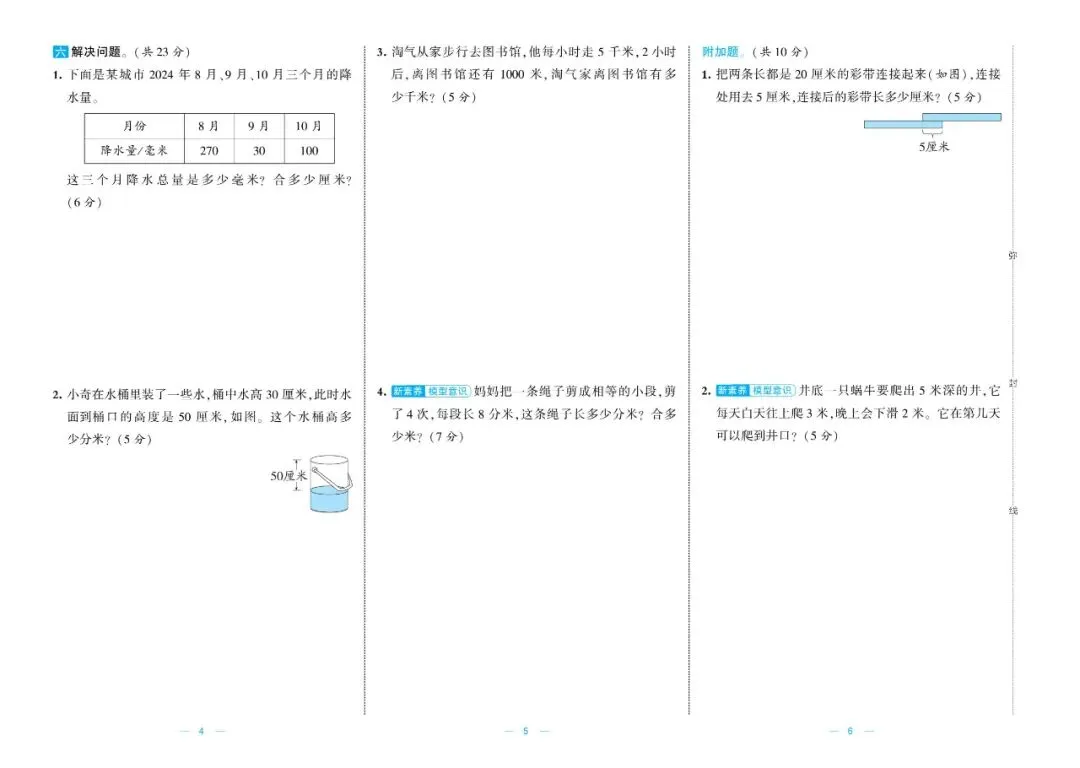 六 解决问题。（共 23 分）

1. 下面是某城市 2024 年 8 月、9 月、10 月三个月的降水量。

| 月份 | 8 月 | 9 月 | 10 月 |
|---|---|---|---|
| 降水量/毫米 | 270 | 30 | 100 |

这三个月降水总量是多少毫米？合多少厘米？（6 分）

2. 小奇在水桶里装了一些水，桶中水高 30 厘米，此时水面到桶口的高度是 50 厘米，如图。这个水桶高多少分米？（5 分）

50厘米

— 4 —

3. 淘气从家步行去图书馆，他每小时走 5 千米，2 小时后，离图书馆还有 1000 米，淘气家离图书馆有多少千米？（5 分）

4. 新素养 模型意识 妈妈把一条绳子剪成相等的小段，剪了 4 次，每段长 8 分米，这条绳子长多少分米？合多少米？（7 分）

— 5 —

附加题。（共 10 分）

1. 把两条长都是 20 厘米的彩带连接起来（如图），连接处用去 5 厘米，连接后的彩带长多少厘米？（5 分）

5厘米

2. 新素养 模型意识 井底一只蜗牛要爬出 5 米深的井，它每天白天往上爬 3 米，晚上会下滑 2 米。它在第几天可以爬到井口？（5 分）

— 6 —

密

封

线